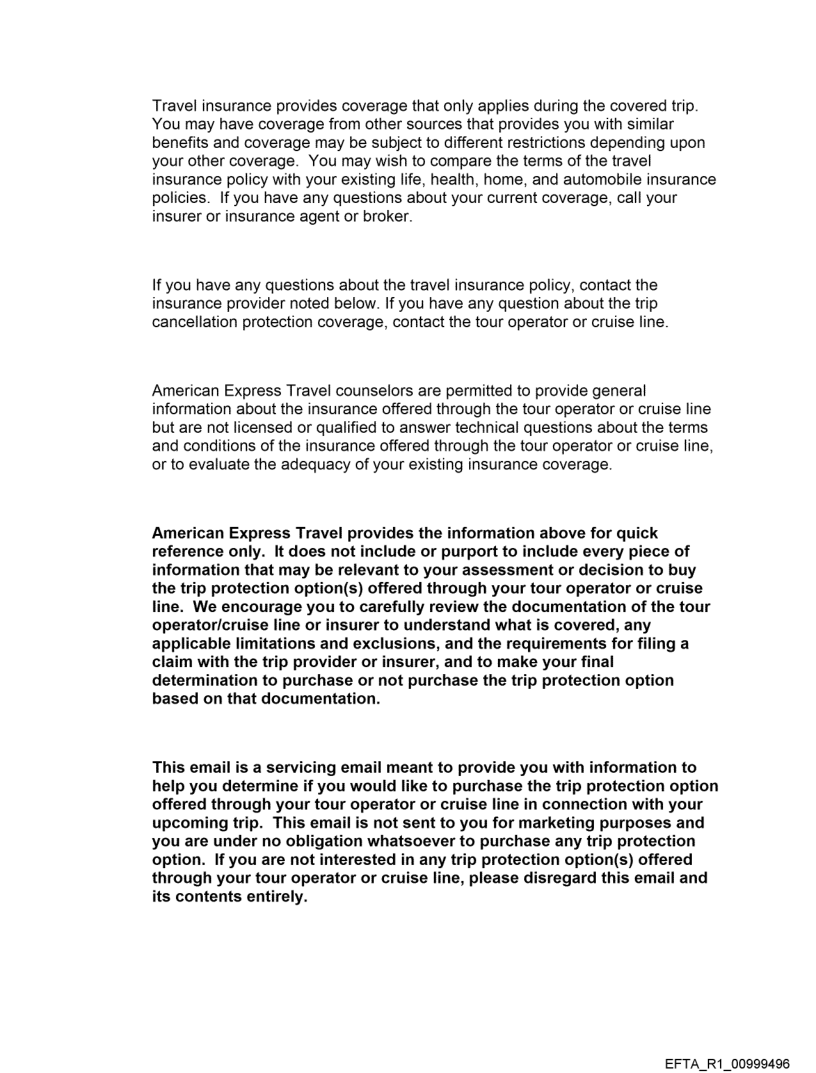 Travel insurance provides coverage that only applies during the covered trip. You may have coverage from other sources that provides you with similar benefits and coverage may be subject to different restrictions depending upon your other coverage. You may wish to compare the terms of the travel insurance policy with your existing life, health, home, and automobile insurance policies. If you have any questions about your current coverage, call your insurer or insurance agent or broker.

If you have any questions about the travel insurance policy, contact the insurance provider noted below. If you have any question about the trip cancellation protection coverage, contact the tour operator or cruise line.

American Express Travel counselors are permitted to provide general information about the insurance offered through the tour operator or cruise line but are not licensed or qualified to answer technical questions about the terms and conditions of the insurance offered through the tour operator or cruise line, or to evaluate the adequacy of your existing insurance coverage.

American Express Travel provides the information above for quick reference only. It does not include or purport to include every piece of information that may be relevant to your assessment or decision to buy the trip protection option(s) offered through your tour operator or cruise line. We encourage you to carefully review the documentation of the tour operator/cruise line or insurer to understand what is covered, any applicable limitations and exclusions, and the requirements for filing a claim with the trip provider or insurer, and to make your final determination to purchase or not purchase the trip protection option based on that documentation.

This email is a servicing email meant to provide you with information to help you determine if you would like to purchase the trip protection option offered through your tour operator or cruise line in connection with your upcoming trip. This email is not sent to you for marketing purposes and you are under no obligation whatsoever to purchase any trip protection option. If you are not interested in any trip protection option(s) offered through your tour operator or cruise line, please disregard this email and its contents entirely.

EFTA_R1_00999496